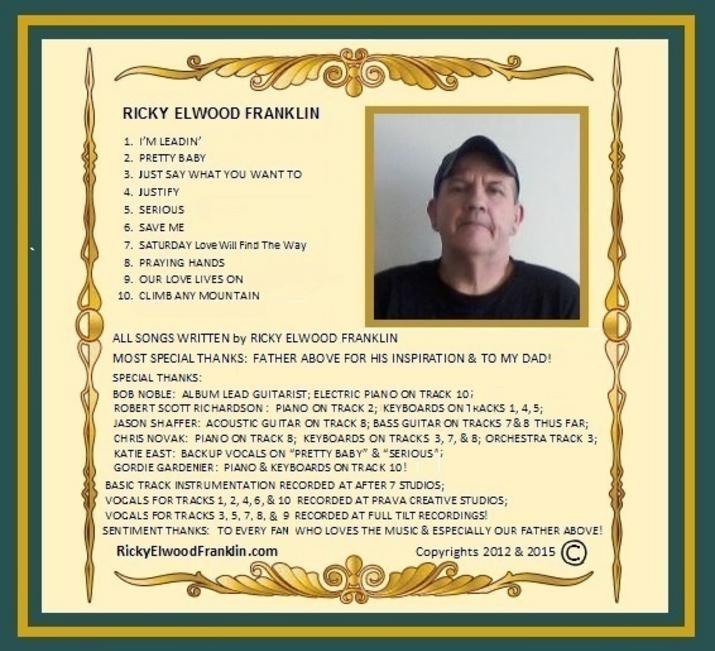 RICKY ELWOOD FRANKLIN

1. I'M LEADIN'
2. PRETTY BABY
3. JUST SAY WHAT YOU WANT TO
4. JUSTIFY
5. SERIOUS
6. SAVE ME
7. SATURDAY Love Will Find The Way
8. PRAYING HANDS
9. OUR LOVE LIVES ON
10. CLIMB ANY MOUNTAIN

ALL SONGS WRITTEN by RICKY ELWOOD FRANKLIN

MOST SPECIAL THANKS: FATHER ABOVE FOR HIS INSPIRATION & TO MY DAD!

SPECIAL THANKS:
BOB NOBLE: ALBUM LEAD GUITARIST; ELECTRIC PIANO ON TRACK 10;
ROBERT SCOTT RICHARDSON: PIANO ON TRACK 2; KEYBOARDS ON TRACKS 1, 4, 5;
JASON SHAFFER: ACOUSTIC GUITAR ON TRACK 8; BASS GUITAR ON TRACKS 7 & 8 THUS FAR;
CHRIS NOVAK: PIANO ON TRACK 8; KEYBOARDS ON TRACKS 3, 7, & 8; ORCHESTRA TRACK 3;
KATIE EAST: BACKUP VOCALS ON "PRETTY BABY" & "SERIOUS";
GORDIE GARDENIER: PIANO & KEYBOARDS ON TRACK 10!
BASIC TRACK INSTRUMENTATION RECORDED AT AFTER 7 STUDIOS;
VOCALS FOR TRACKS 1, 2, 4, 6, & 10 RECORDED AT PRAVA CREATIVE STUDIOS;
VOCALS FOR TRACKS 3, 5, 7, 8, & 9 RECORDED AT FULL TILT RECORDINGS!
SENTIMENT THANKS: TO EVERY FAN WHO LOVES THE MUSIC & ESPECIALLY OUR FATHER ABOVE!

RickyElwoodFranklin.com

Copyrights 2012 & 2015 ©